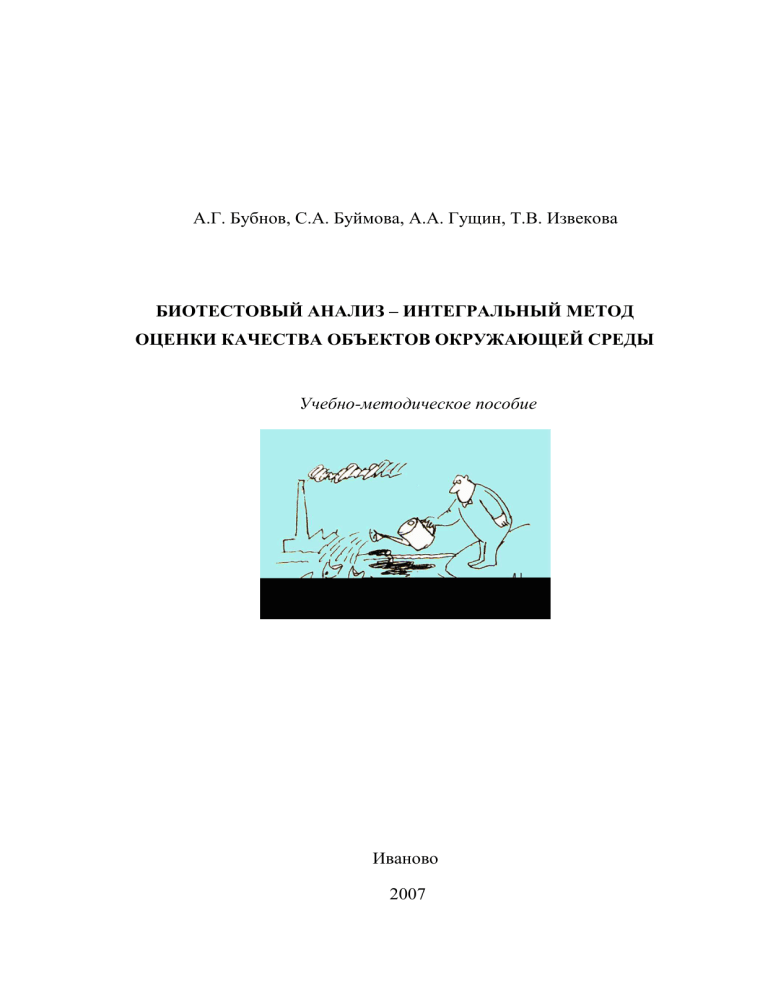 А.Г. Бубнов, С.А. Буймова, А.А. Гущин, Т.В. Извекова

БИОТЕСТОВЫЙ АНАЛИЗ – ИНТЕГРАЛЬНЫЙ МЕТОД ОЦЕНКИ КАЧЕСТВА ОБЪЕКТОВ ОКРУЖАЮЩЕЙ СРЕДЫ

Учебно-методическое пособие

Иваново

2007